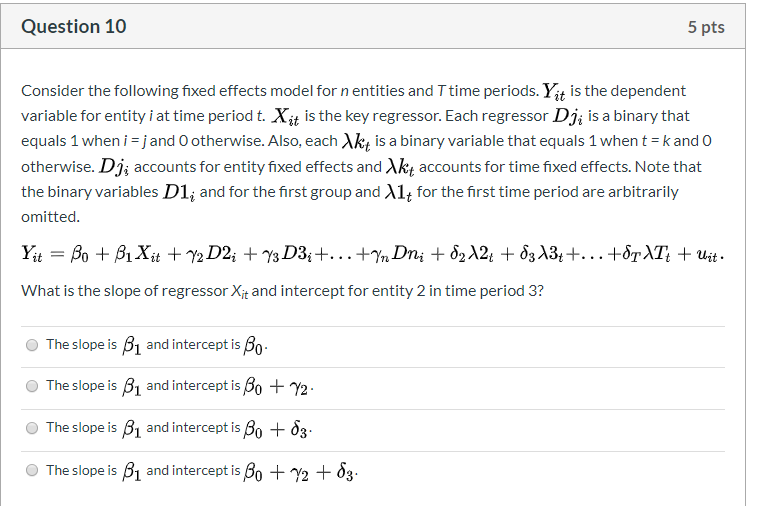 Question 10

5 pts

Consider the following fixed effects model for $n$ entities and $T$ time periods. $Y_{it}$ is the dependent variable for entity $i$ at time period $t$. $X_{it}$ is the key regressor. Each regressor $Dj_i$ is a binary that equals 1 when $i = j$ and 0 otherwise. Also, each $\lambda k_t$ is a binary variable that equals 1 when $t = k$ and 0 otherwise. $Dj_i$ accounts for entity fixed effects and $\lambda k_t$ accounts for time fixed effects. Note that the binary variables $D1_i$ and for the first group and $\lambda 1_t$ for the first time period are arbitrarily omitted.

$Y_{it} = \beta_0 + \beta_1 X_{it} + \gamma_2 D2_i + \gamma_3 D3_i + \ldots + \gamma_n Dn_i + \delta_2 \lambda 2_t + \delta_3 \lambda 3_t + \ldots + \delta_T \lambda T_t + u_{it}.$

What is the slope of regressor $X_{it}$ and intercept for entity 2 in time period 3?

The slope is $\beta_1$ and intercept is $\beta_0$.

The slope is $\beta_1$ and intercept is $\beta_0 + \gamma_2$.

The slope is $\beta_1$ and intercept is $\beta_0 + \delta_3$.

The slope is $\beta_1$ and intercept is $\beta_0 + \gamma_2 + \delta_3$.